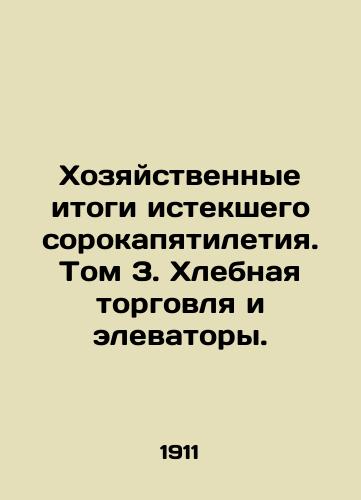 Хозяйственные итоги истекшего сорокапятилетия. Том 3. Хлебная торговля и элеваторы.

1911